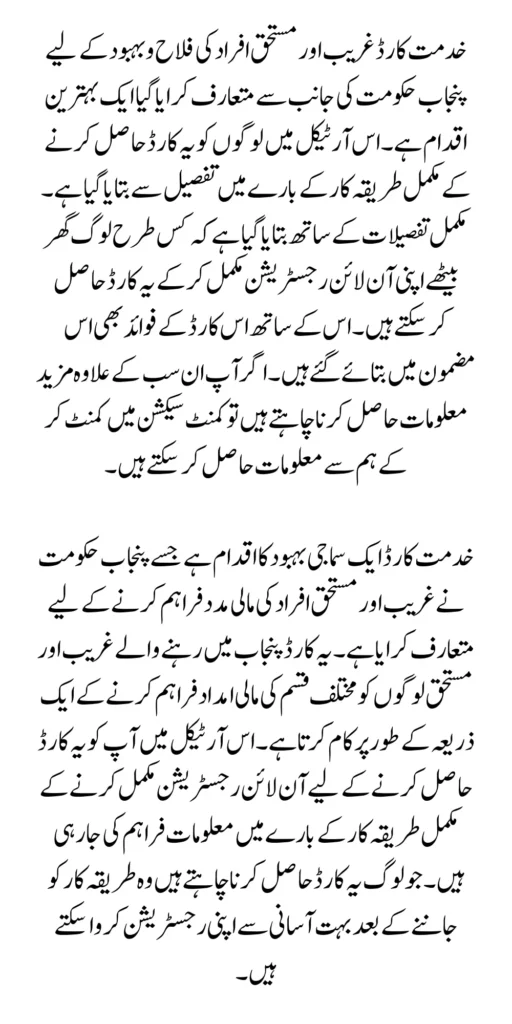 خدمت کارڈ غریب اور مستحق افراد کی فلاح و بہبود کے لیے پنجاب حکومت کی جانب سے متعارف کرایا گیا ایک بہترین اقدام ہے۔ اس آرٹیکل میں لوگوں کو یہ کارڈ حاصل کرنے کے مکمل طریقہ کار کے بارے میں تفصیل سے بتایا گیا ہے۔ مکمل تفصیلات کے ساتھ بتایا گیا ہے کہ کس طرح لوگ گھر بیٹھے اپنی آن لائن رجسٹریشن مکمل کر کے یہ کارڈ حاصل کر سکتے ہیں۔ اس کے ساتھ اس کارڈ کے فوائد بھی اس مضمون میں بتائے گئے ہیں۔ اگر آپ ان سب کے علاوہ مزید معلومات حاصل کرنا چاہتے ہیں تو کمنٹ سیکشن میں کمنٹ کر کے ہم سے معلومات حاصل کر سکتے ہیں۔

خدمت کارڈ ایک سماجی بہبود کا اقدام ہے جسے پنجاب حکومت نے غریب اور مستحق افراد کی مالی مدد فراہم کرنے کے لیے متعارف کرایا ہے۔ یہ کارڈ پنجاب میں رہنے والے غریب اور مستحق لوگوں کو مختلف قسم کی مالی امداد فراہم کرنے کے ایک ذریعہ کے طور پر کام کرتا ہے۔ اس آرٹیکل میں آپ کو یہ کارڈ حاصل کرنے کے لیے آن لائن رجسٹریشن مکمل کرنے کے مکمل طریقہ کار کے بارے میں معلومات فراہم کی جا رہی ہیں۔ جو لوگ یہ کارڈ حاصل کرنا چاہتے ہیں وہ طریقہ کار کو جاننے کے بعد بہت آسانی سے اپنی رجسٹریشن کروا سکتے ہیں۔